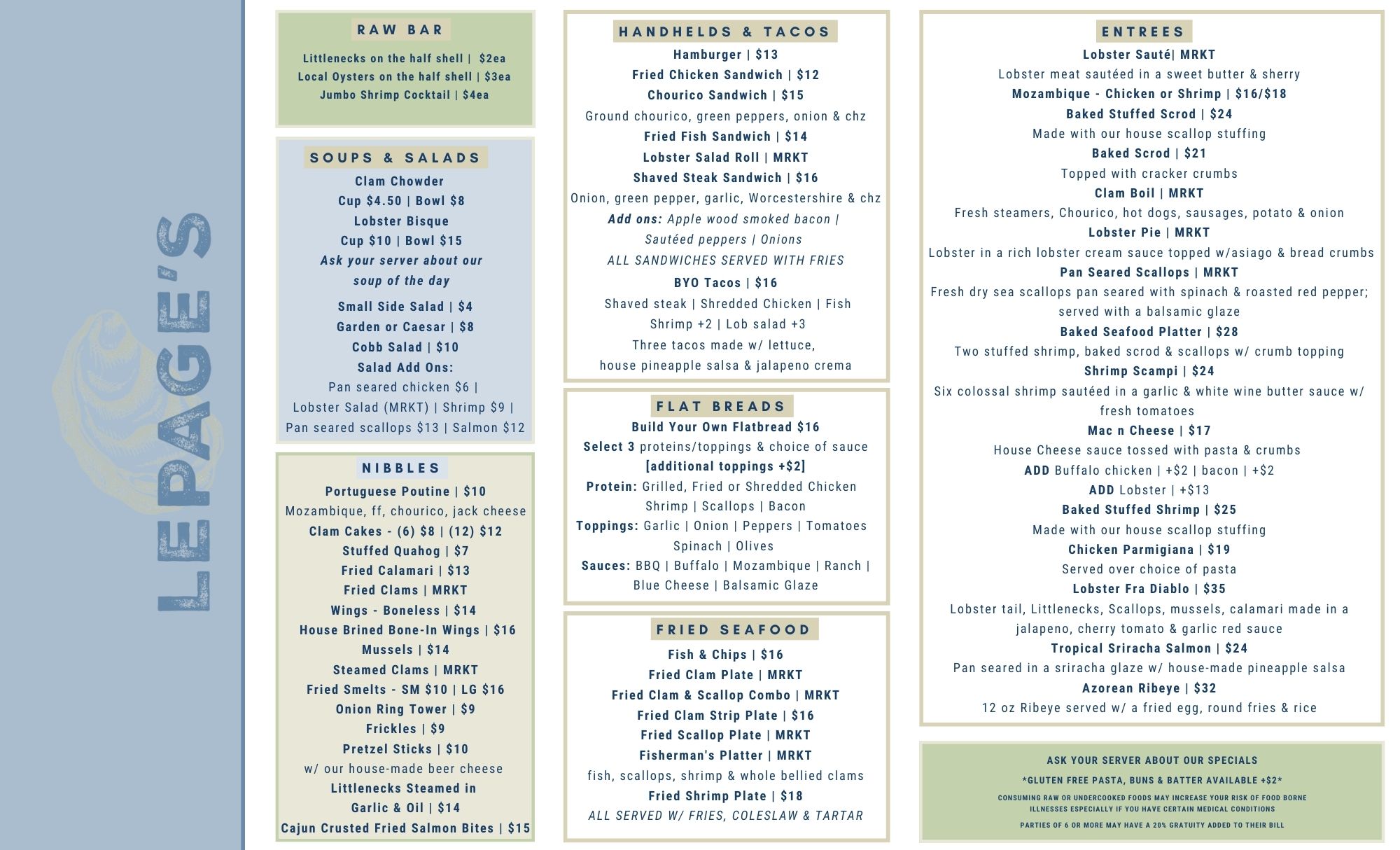 LEPAGE'S

RAW BAR

Littlenecks on the half shell | $2ea
Local Oysters on the half shell | $3ea
Jumbo Shrimp Cocktail | $4ea

SOUPS & SALADS

Clam Chowder
Cup $4.50 | Bowl $8
Lobster Bisque
Cup $10 | Bowl $15
Ask your server about our soup of the day

Small Side Salad | $4
Garden or Caesar | $8
Cobb Salad | $10
Salad Add Ons:
Pan seared chicken $6 | Lobster Salad (MRKT) | Shrimp $9 | Pan seared scallops $13 | Salmon $12

NIBBLES

Portuguese Poutine | $10
Mozambique, ff, chourico, jack cheese
Clam Cakes - (6) $8 | (12) $12
Stuffed Quahog | $7
Fried Calamari | $13
Fried Clams | MRKT
Wings - Boneless | $14
House Brined Bone-In Wings | $16
Mussels | $14
Steamed Clams | MRKT
Fried Smelts - SM $10 | LG $16
Onion Ring Tower | $9
Frickles | $9
Pretzel Sticks | $10
w/ our house-made beer cheese
Littlenecks Steamed in Garlic & Oil | $14
Cajun Crusted Fried Salmon Bites | $15

HANDHELDS & TACOS

Hamburger | $13
Fried Chicken Sandwich | $12
Chourico Sandwich | $15
Ground chourico, green peppers, onion & chz
Fried Fish Sandwich | $14
Lobster Salad Roll | MRKT
Shaved Steak Sandwich | $16
Onion, green pepper, garlic, Worcestershire & chz
Add ons: Apple wood smoked bacon | Sautéed peppers | Onions
ALL SANDWICHES SERVED WITH FRIES
BYO Tacos | $16
Shaved steak | Shredded Chicken | Fish
Shrimp +2 | Lob salad +3
Three tacos made w/ lettuce, house pineapple salsa & jalapeno crema

FLAT BREADS

Build Your Own Flatbread $16
Select 3 proteins/toppings & choice of sauce
[additional toppings +$2]
Protein: Grilled, Fried or Shredded Chicken
Shrimp | Scallops | Bacon
Toppings: Garlic | Onion | Peppers | Tomatoes
Spinach | Olives
Sauces: BBQ | Buffalo | Mozambique | Ranch | Blue Cheese | Balsamic Glaze

FRIED SEAFOOD

Fish & Chips | $16
Fried Clam Plate | MRKT
Fried Clam & Scallop Combo | MRKT
Fried Clam Strip Plate | $16
Fried Scallop Plate | MRKT
Fisherman's Platter | MRKT
fish, scallops, shrimp & whole bellied clams
Fried Shrimp Plate | $18
ALL SERVED W/ FRIES, COLESLAW & TARTAR

ENTREES

Lobster Sauté| MRKT
Lobster meat sautéed in a sweet butter & sherry
Mozambique - Chicken or Shrimp | $16/$18
Baked Stuffed Scrod | $24
Made with our house scallop stuffing
Baked Scrod | $21
Topped with cracker crumbs
Clam Boil | MRKT
Fresh steamers, Chourico, hot dogs, sausages, potato & onion
Lobster Pie | MRKT
Lobster in a rich lobster cream sauce topped w/asiago & bread crumbs
Pan Seared Scallops | MRKT
Fresh dry sea scallops pan seared with spinach & roasted red pepper; served with a balsamic glaze
Baked Seafood Platter | $28
Two stuffed shrimp, baked scrod & scallops w/ crumb topping
Shrimp Scampi | $24
Six colossal shrimp sautéed in a garlic & white wine butter sauce w/ fresh tomatoes
Mac n Cheese | $17
House Cheese sauce tossed with pasta & crumbs
ADD Buffalo chicken | +$2 | bacon | +$2
ADD Lobster | +$13
Baked Stuffed Shrimp | $25
Made with our house scallop stuffing
Chicken Parmigiana | $19
Served over choice of pasta
Lobster Fra Diablo | $35
Lobster tail, Littlenecks, Scallops, mussels, calamari made in a jalapeno, cherry tomato & garlic red sauce
Tropical Sriracha Salmon | $24
Pan seared in a sriracha glaze w/ house-made pineapple salsa
Azorean Ribeye | $32
12 oz Ribeye served w/ a fried egg, round fries & rice

ASK YOUR SERVER ABOUT OUR SPECIALS
*GLUTEN FREE PASTA, BUNS & BATTER AVAILABLE +$2*
CONSUMING RAW OR UNDERCOOKED FOODS MAY INCREASE YOUR RISK OF FOOD BORNE ILLNESSES ESPECIALLY IF YOU HAVE CERTAIN MEDICAL CONDITIONS
PARTIES OF 6 OR MORE MAY HAVE A 20% GRATUITY ADDED TO THEIR BILL